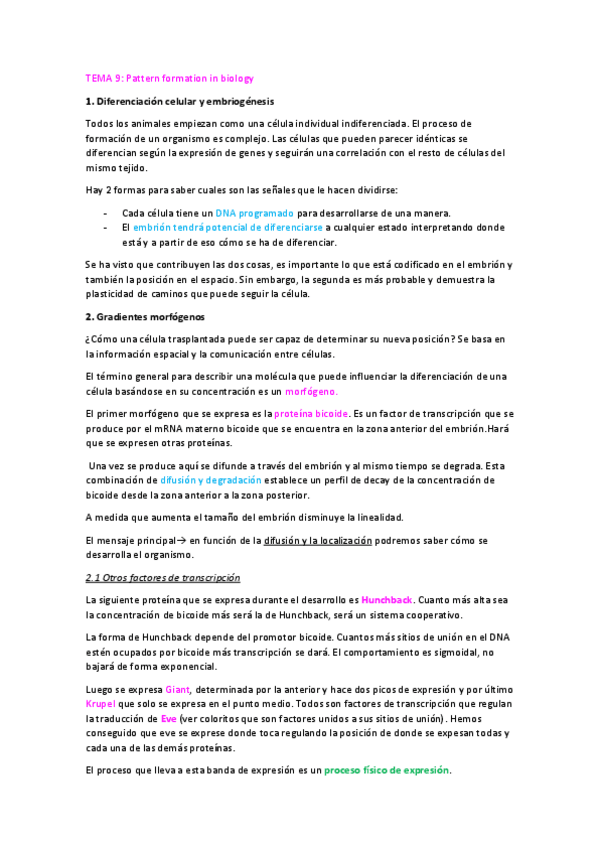 TEMA 9: Pattern formation in biology

1. Diferenciación celular y embriogénesis

Todos los animales empiezan como una célula individual indiferenciada. El proceso de formación de un organismo es complejo. Las células que pueden parecer idénticas se diferencian según la expresión de genes y seguirán una correlación con el resto de células del mismo tejido.

Hay 2 formas para saber cuales son las señales que le hacen dividirse:

- Cada célula tiene un DNA programado para desarrollarse de una manera.
- El embrión tendrá potencial de diferenciarse a cualquier estado interpretando donde está y a partir de eso cómo se ha de diferenciar.

Se ha visto que contribuyen las dos cosas, es importante lo que está codificado en el embrión y también la posición en el espacio. Sin embargo, la segunda es más probable y demuestra la plasticidad de caminos que puede seguir la célula.

2. Gradientes morfógenos

¿Cómo una célula trasplantada puede ser capaz de determinar su nueva posición? Se basa en la información espacial y la comunicación entre células.

El término general para describir una molécula que puede influenciar la diferenciación de una célula basándose en su concentración es un morfógeno.

El primer morfógeno que se expresa es la proteína bicoide. Es un factor de transcripción que se produce por el mRNA materno bicoide que se encuentra en la zona anterior del embrión.Hará que se expresen otras proteínas.

Una vez se produce aquí se difunde a través del embrión y al mismo tiempo se degrada. Esta combinación de difusión y degradación establece un perfil de decay de la concentración de bicoide desde la zona anterior a la zona posterior.

A medida que aumenta el tamaño del embrión disminuye la linealidad.

El mensaje principal→ en función de la difusión y la localización podremos saber cómo se desarrolla el organismo.

2.1 Otros factores de transcripción

La siguiente proteína que se expresa durante el desarrollo es Hunchback. Cuanto más alta sea la concentración de bicoide más será la de Hunchback, será un sistema cooperativo.

La forma de Hunchback depende del promotor bicoide. Cuantos más sitios de unión en el DNA estén ocupados por bicoide más transcripción se dará. El comportamiento es sigmoidal, no bajará de forma exponencial.

Luego se expresa Giant, determinada por la anterior y hace dos picos de expresión y por último Krupel que solo se expresa en el punto medio. Todos son factores de transcripción que regulan la traducción de Eve (ver coloritos que son factores unidos a sus sitios de unión). Hemos conseguido que eve se exprese donde toca regulando la posición de donde se expesan todas y cada una de las demás proteínas.

El proceso que lleva a esta banda de expresión es un proceso físico de expresión.